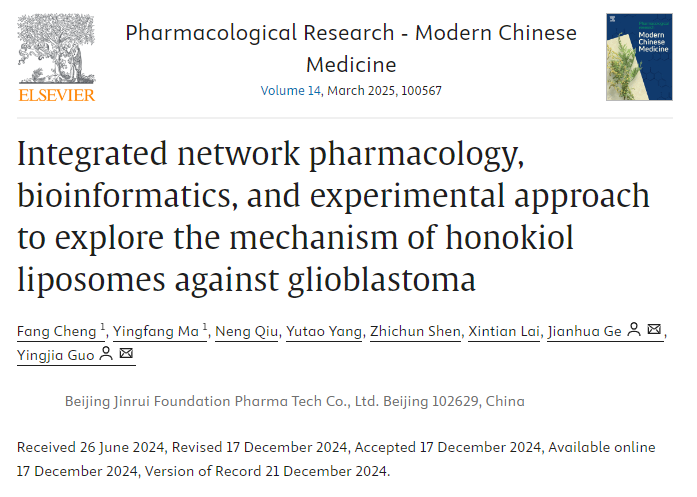 ELSEVIER

Pharmacological Research - Modern Chinese Medicine

Volume 14, March 2025, 100567

Pharmacological Research Modern Chinese Medicine

Integrated network pharmacology, bioinformatics, and experimental approach to explore the mechanism of honokiol liposomes against glioblastoma

Fang Cheng $^1$, Yingfang Ma $^1$, Neng Qiu, Yutao Yang, Zhichun Shen, Xintian Lai, Jianhua Ge, Yingjia Guo

Beijing Jinrui Foundation Pharma Tech Co., Ltd. Beijing 102629, China

Received 26 June 2024, Revised 17 December 2024, Accepted 17 December 2024, Available online 17 December 2024, Version of Record 21 December 2024.